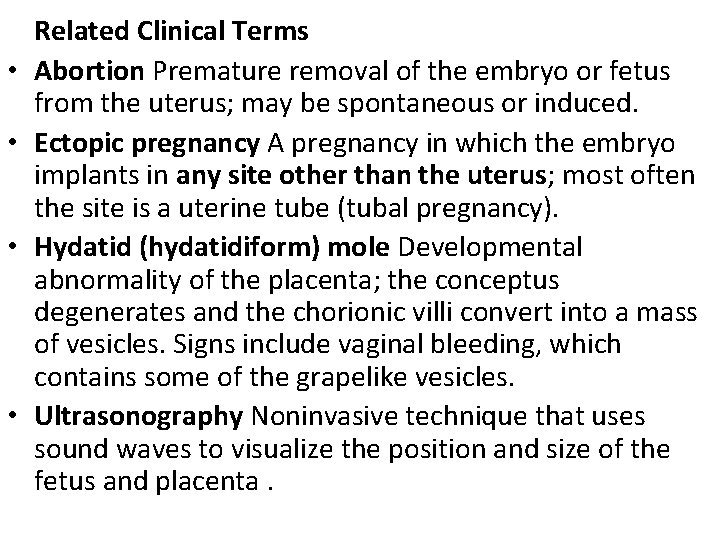 Related Clinical Terms

• Abortion Premature removal of the embryo or fetus from the uterus; may be spontaneous or induced.

• Ectopic pregnancy A pregnancy in which the embryo implants in any site other than the uterus; most often the site is a uterine tube (tubal pregnancy).

• Hydatid (hydatidiform) mole Developmental abnormality of the placenta; the conceptus degenerates and the chorionic villi convert into a mass of vesicles. Signs include vaginal bleeding, which contains some of the grapelike vesicles.

• Ultrasonography Noninvasive technique that uses sound waves to visualize the position and size of the fetus and placenta .